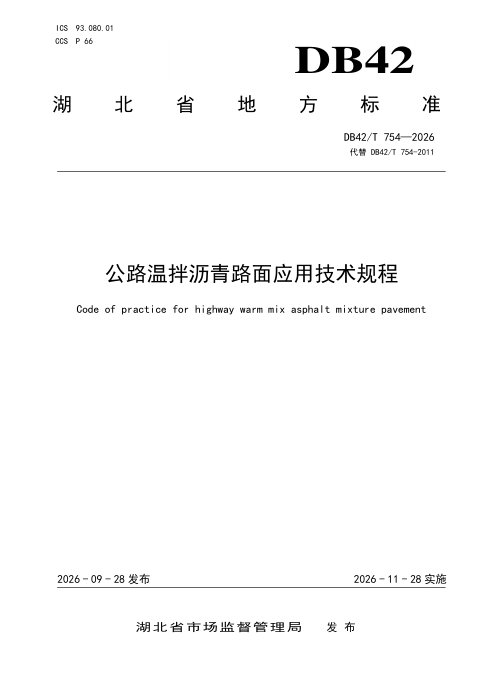 ICS 93.080.01
CCS P 66

DB42

湖北省地方标准

DB42/T 754—2026
代替 DB42/T 754-2011

公路温拌沥青路面应用技术规程

Code of practice for highway warm mix asphalt mixture pavement

2026-09-28发布 2026-11-28实施

湖北省市场监督管理局 发布